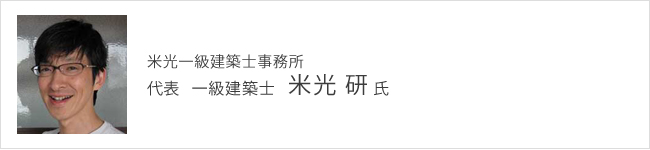 米光一級建築士事務所
代表　一級建築士　米光 研 氏